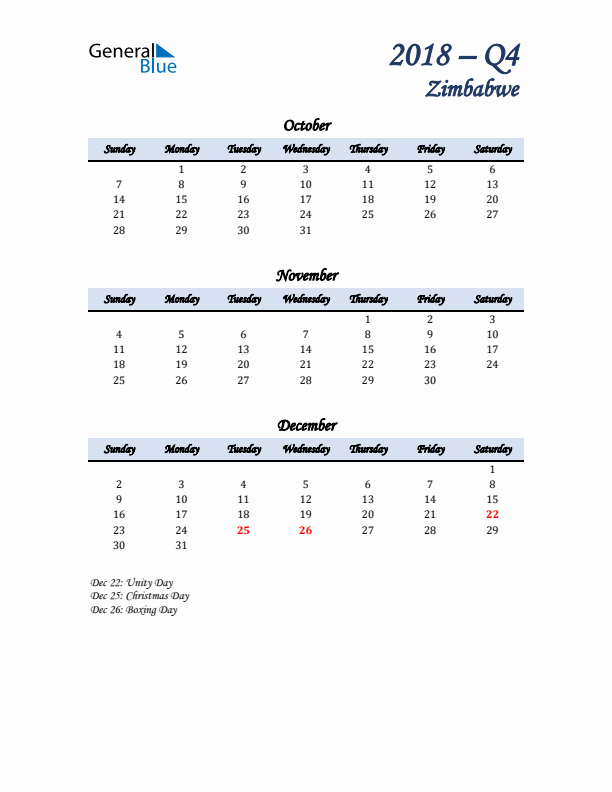 General Blue

2018 – Q4
Zimbabwe

October

| Sunday | Monday | Tuesday | Wednesday | Thursday | Friday | Saturday |
|---|---|---|---|---|---|---|
| | 1 | 2 | 3 | 4 | 5 | 6 |
| 7 | 8 | 9 | 10 | 11 | 12 | 13 |
| 14 | 15 | 16 | 17 | 18 | 19 | 20 |
| 21 | 22 | 23 | 24 | 25 | 26 | 27 |
| 28 | 29 | 30 | 31 | | | |

November

| Sunday | Monday | Tuesday | Wednesday | Thursday | Friday | Saturday |
|---|---|---|---|---|---|---|
| | | | | 1 | 2 | 3 |
| 4 | 5 | 6 | 7 | 8 | 9 | 10 |
| 11 | 12 | 13 | 14 | 15 | 16 | 17 |
| 18 | 19 | 20 | 21 | 22 | 23 | 24 |
| 25 | 26 | 27 | 28 | 29 | 30 | |

December

| Sunday | Monday | Tuesday | Wednesday | Thursday | Friday | Saturday |
|---|---|---|---|---|---|---|
| | | | | | | 1 |
| 2 | 3 | 4 | 5 | 6 | 7 | 8 |
| 9 | 10 | 11 | 12 | 13 | 14 | 15 |
| 16 | 17 | 18 | 19 | 20 | 21 | 22 |
| 23 | 24 | 25 | 26 | 27 | 28 | 29 |
| 30 | 31 | | | | | |

Dec 22: Unity Day
Dec 25: Christmas Day
Dec 26: Boxing Day